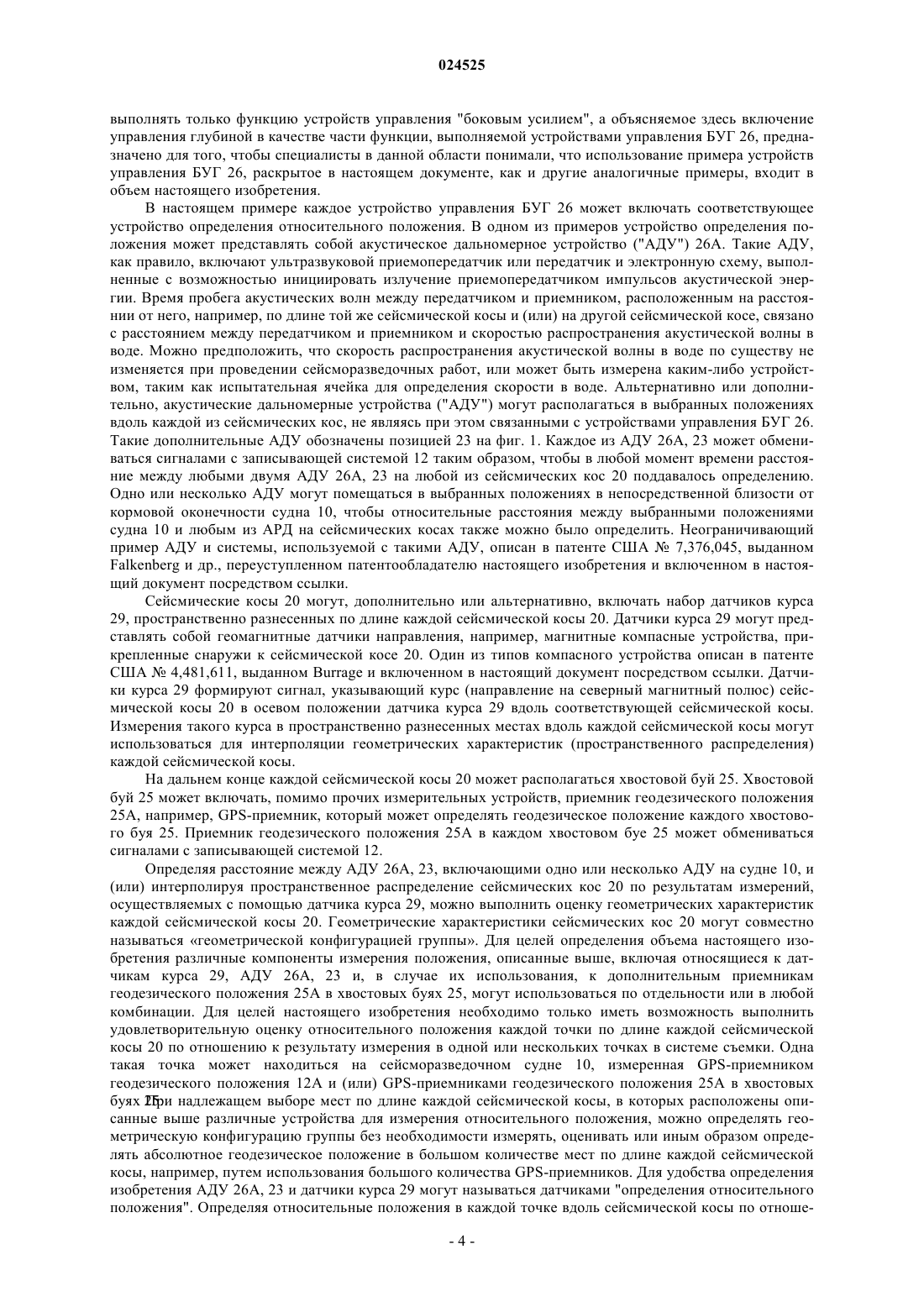 024525

выполнять только функцию устройств управления "боковым усилием", а объясняемое здесь включение управления глубиной в качестве части функции, выполняемой устройствами управления БУГ 26, предназначено для того, чтобы специалисты в данной области понимали, что использование примера устройств управления БУГ 26, раскрытое в настоящем документе, как и другие аналогичные примеры, входит в объем настоящего изобретения.

В настоящем примере каждое устройство управления БУГ 26 может включать соответствующее устройство определения относительного положения. В одном из примеров устройство определения положения может представлять собой акустическое дальномерное устройство ("АДУ") 26А. Такие АДУ, как правило, включают ультразвуковой приемопередатчик или передатчик и электронную схему, выполненные с возможностью инициировать излучение приемопередатчиком импульсов акустической энергии. Время пробега акустических волн между передатчиком и приемником, расположенным на расстоянии от него, например, по длине той же сейсмической косы и (или) на другой сейсмической косе, связано с расстоянием между передатчиком и приемником и скоростью распространения акустической волны в воде. Можно предположить, что скорость распространения акустической волны в воде по существу не изменяется при проведении сейсморазведочных работ, или может быть измерена каким-либо устройством, таким как испытательная ячейка для определения скорости в воде. Альтернативно или дополнительно, акустические дальномерные устройства ("АДУ") могут располагаться в выбранных положениях вдоль каждой из сейсмических кос, не являясь при этом связанными с устройствами управления БУГ 26. Такие дополнительные АДУ обозначены позицией 23 на фиг. 1. Каждое из АДУ 26А, 23 может обмениваться сигналами с записывающей системой 12 таким образом, чтобы в любой момент времени расстояние между любыми двумя АДУ 26А, 23 на любой из сейсмических кос 20 поддавалось определению. Одно или несколько АДУ могут помещаться в выбранных положениях в непосредственной близости от кормовой оконечности судна 10, чтобы относительные расстояния между выбранными положениями судна 10 и любым из АРД на сейсмических косах также можно было определить. Неограничивающий пример АДУ и системы, используемой с такими АДУ, описан в патенте США № 7,376,045, выданном Falkenberg и др., переуступленном патентообладателю настоящего изобретения и включенном в настоящий документ посредством ссылки.

Сейсмические косы 20 могут, дополнительно или альтернативно, включать набор датчиков курса 29, пространственно разнесенных по длине каждой сейсмической косы 20. Датчики курса 29 могут представлять собой геомагнитные датчики направления, например, магнитные компасные устройства, прикрепленные снаружи к сейсмической косе 20. Один из типов компасного устройства описан в патенте США № 4,481,611, выданном Burrage и включенном в настоящий документ посредством ссылки. Датчики курса 29 формируют сигнал, указывающий курс (направление на северный магнитный полюс) сейсмической косы 20 в осевом положении датчика курса 29 вдоль соответствующей сейсмической косы. Измерения такого курса в пространственно разнесенных местах вдоль каждой сейсмической косы могут использоваться для интерполяции геометрических характеристик (пространственного распределения) каждой сейсмической косы.

На дальнем конце каждой сейсмической косы 20 может располагаться хвостовой буй 25. Хвостовой буй 25 может включать, помимо прочих измерительных устройств, приемник геодезического положения 25А, например, GPS-приемник, который может определять геодезическое положение каждого хвостового буя 25. Приемник геодезического положения 25А в каждом хвостовом буе 25 может обмениваться сигналами с записывающей системой 12.

Определяя расстояние между АДУ 26А, 23, включающими одно или несколько АДУ на судне 10, и (или) интерполируя пространственное распределение сейсмических кос 20 по результатам измерений, осуществляемых с помощью датчика курса 29, можно выполнить оценку геометрических характеристик каждой сейсмической косы 20. Геометрические характеристики сейсмических кос 20 могут совместно называться «геометрической конфигурацией группы». Для целей определения объема настоящего изобретения различные компоненты измерения положения, описанные выше, включая относящиеся к датчикам курса 29, АДУ 26А, 23 и, в случае их использования, к дополнительным приемникам геодезического положения 25А в хвостовых буях 25, могут использоваться по отдельности или в любой комбинации. Для целей настоящего изобретения необходимо только иметь возможность выполнить удовлетворительную оценку относительного положения каждой точки по длине каждой сейсмической косы 20 по отношению к результату измерения в одной или нескольких точках в системе съемки. Одна такая точка может находиться на сейсморазведочном судне 10, измеренная GPS-приемником геодезического положения 12А и (или) GPS-приемниками геодезического положения 25А в хвостовых буях 25. При надлежащем выборе мест по длине каждой сейсмической косы, в которых расположены описанные выше различные устройства для измерения относительного положения, можно определять геометрическую конфигурацию группы без необходимости измерять, оценивать или иным образом определять абсолютное геодезическое положение в большом количестве мест по длине каждой сейсмической косы, например, путем использования большого количества GPS-приемников. Для удобства определения изобретения АДУ 26А, 23 и датчики курса 29 могут называться датчиками "определения относительного положения". Определяя относительные положения в каждой точке вдоль сейсмической косы по отноше-

- 4 -